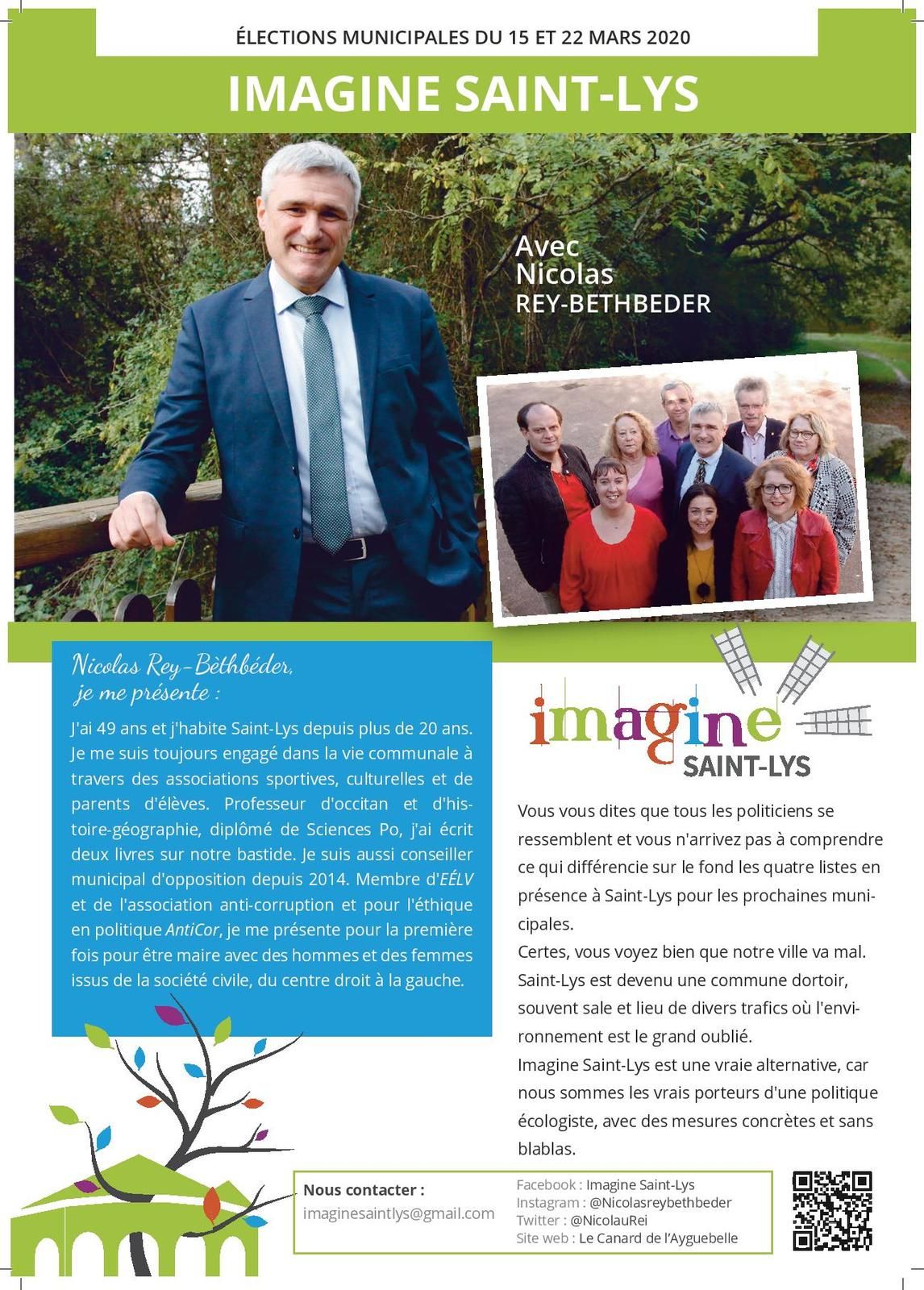 ÉLECTIONS MUNICIPALES DU 15 ET 22 MARS 2020

IMAGINE SAINT-LYS

Avec
Nicolas
REY-BETHBEDER

Nicolas Rey-Bèthbéder,
je me présente :

J'ai 49 ans et j'habite Saint-Lys depuis plus de 20 ans. Je me suis toujours engagé dans la vie communale à travers des associations sportives, culturelles et de parents d'élèves. Professeur d'occitan et d'histoire-géographie, diplômé de Sciences Po, j'ai écrit deux livres sur notre bastide. Je suis aussi conseiller municipal d'opposition depuis 2014. Membre d'EÉLV et de l'association anti-corruption et pour l'éthique en politique AntiCor, je me présente pour la première fois pour être maire avec des hommes et des femmes issus de la société civile, du centre droit à la gauche.

imagine
SAINT-LYS

Vous vous dites que tous les politiciens se ressemblent et vous n'arrivez pas à comprendre ce qui différencie sur le fond les quatre listes en présence à Saint-Lys pour les prochaines municipales.
Certes, vous voyez bien que notre ville va mal. Saint-Lys est devenu une commune dortoir, souvent sale et lieu de divers trafics où l'environnement est le grand oublié.
Imagine Saint-Lys est une vraie alternative, car nous sommes les vrais porteurs d'une politique écologiste, avec des mesures concrètes et sans blablas.

Nous contacter :
imaginesaintlys@gmail.com

Facebook : Imagine Saint-Lys
Instagram : @Nicolasreybethbeder
Twitter : @NicolauRei
Site web : Le Canard de l'Ayguebelle